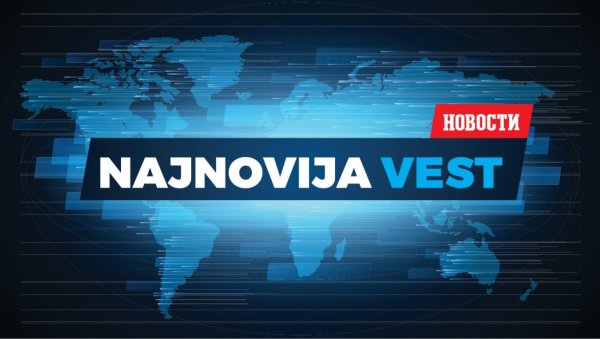 НОВОСТИ

NAJNOVIJA VEST